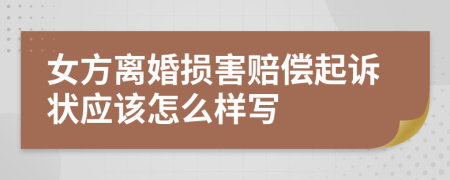 女方离婚损害赔偿起诉状应该怎么样写